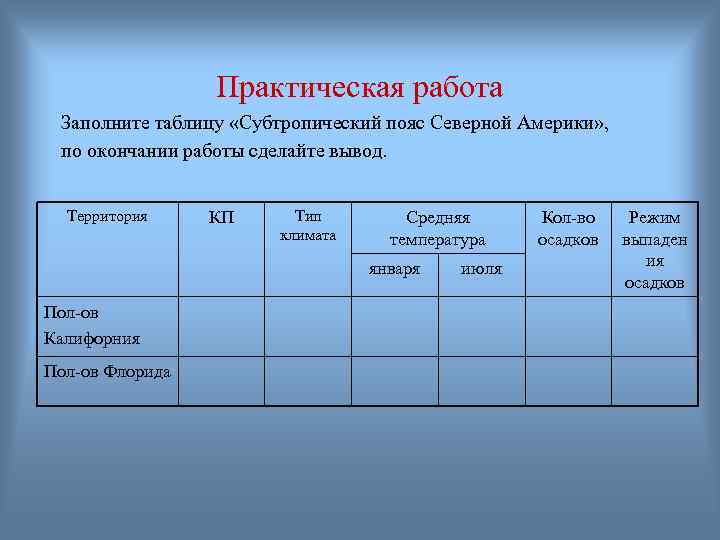 Практическая работа

Заполните таблицу «Субтропический пояс Северной Америки», по окончании работы сделайте вывод.

| Территория | КП | Тип климата | Средняя температура января | Средняя температура июля | Кол-во осадков | Режим выпадения осадков |
|---|---|---|---|---|---|---|
| Пол-ов Калифорния | | | | | | |
| Пол-ов Флорида | | | | | | |